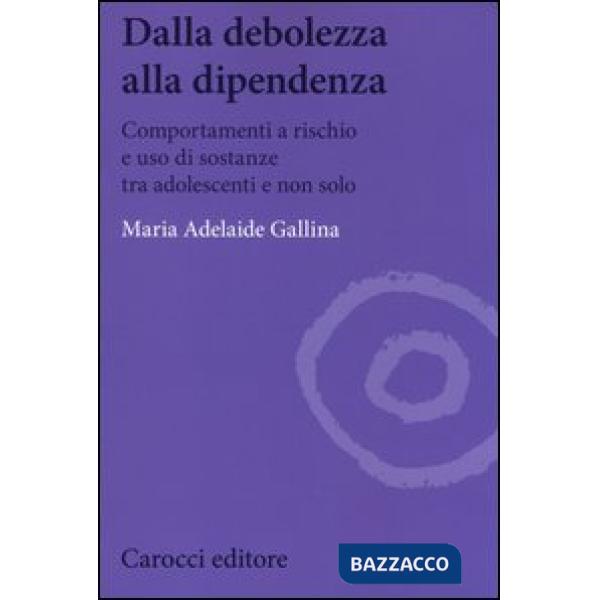 Dalla debolezza alla dipendenza

Comportamenti a rischio e uso di sostanze tra adolescenti e non solo

Maria Adelaide Gallina

Carocci editore

BAZZACCO